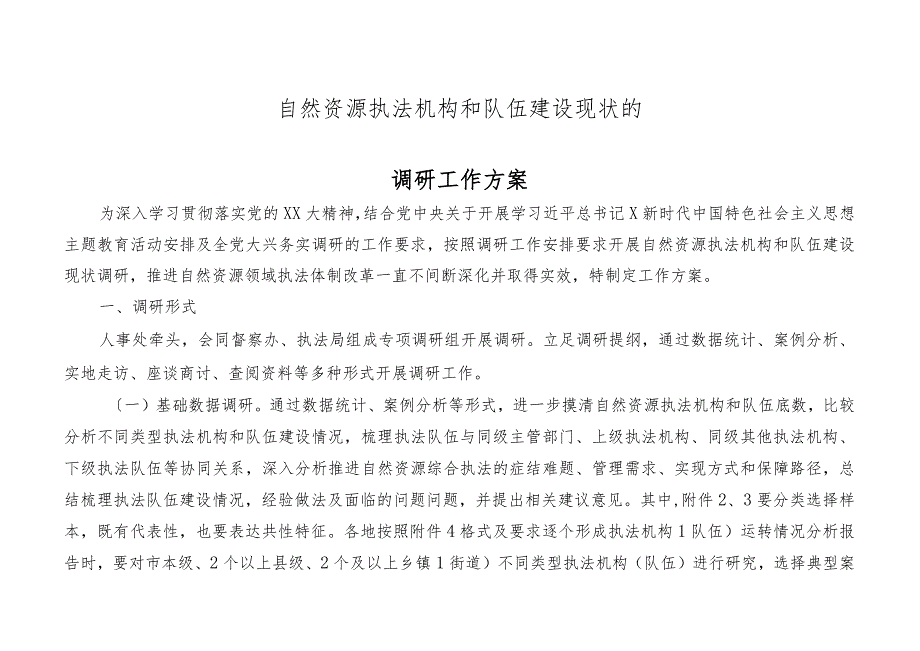 自然资源执法机构和队伍建设现状的

调研工作方案

为深入学习贯彻落实党的XX大精神，结合党中央关于开展学习近平总书记X新时代中国特色社会主义思想主题教育活动安排及全党大兴务实调研的工作要求，按照调研工作安排要求开展自然资源执法机构和队伍建设现状调研，推进自然资源领域执法体制改革一直不间断深化并取得实效，特制定工作方案。

一、调研形式

人事处牵头，会同督察办、执法局组成专项调研组开展调研。立足调研提纲，通过数据统计、案例分析、实地走访、座谈商讨、查阅资料等多种形式开展调研工作。

（一）基础数据调研。通过数据统计、案例分析等形式，进一步摸清自然资源执法机构和队伍底数，比较分析不同类型执法机构和队伍建设情况，梳理执法队伍与同级主管部门、上级执法机构、同级其他执法机构、下级执法队伍等协同关系，深入分析推进自然资源综合执法的症结难题、管理需求、实现方式和保障路径，总结梳理执法队伍建设情况，经验做法及面临的问题问题，并提出相关建议意见。其中，附件2、3要分类选择样本，既有代表性，也要表达共性特征。各地按照附件4格式及要求逐个形成执法机构1队伍）运转情况分析报告时，要对市本级、2个以上县级、2个及以上乡镇1街道）不同类型执法机构（队伍）进行研究，选择典型案